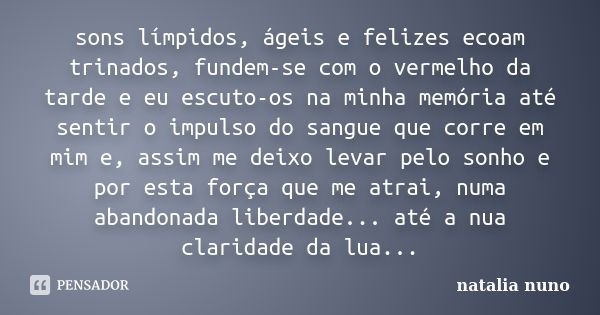 sons límpidos, ágeis e felizes ecoam trinados, fundem-se com o vermelho da tarde e eu escuto-os na minha memória até sentir o impulso do sangue que corre em mim e, assim me deixo levar pelo sonho e por esta força que me atrai, numa abandonada liberdade... até a nua claridade da lua...

PENSADOR

natalia nuno